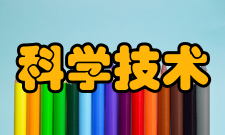 科学技术